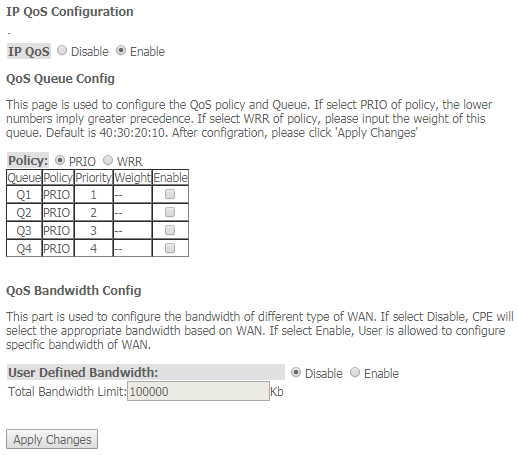 IP QoS Configuration

.

IP QoS Disable Enable

QoS Queue Config

This page is used to configure the QoS policy and Queue. If select PRIO of policy, the lower numbers imply greater precedence. If select WRR of policy, please input the weight of this queue. Default is 40:30:20:10. After configration, please click 'Apply Changes'

Policy: PRIO WRR

| Queue | Policy | Priority | Weight | Enable |
|---|---|---|---|---|
| Q1 | PRIO | 1 | -- | |
| Q2 | PRIO | 2 | -- | |
| Q3 | PRIO | 3 | -- | |
| Q4 | PRIO | 4 | -- | |

QoS Bandwidth Config

This part is used to configure the bandwidth of different type of WAN. If select Disable, CPE will select the appropriate bandwidth based on WAN. If select Enable, User is allowed to configure specific bandwidth of WAN.

User Defined Bandwidth: Disable Enable

Total Bandwidth Limit: 100000 Kb

Apply Changes